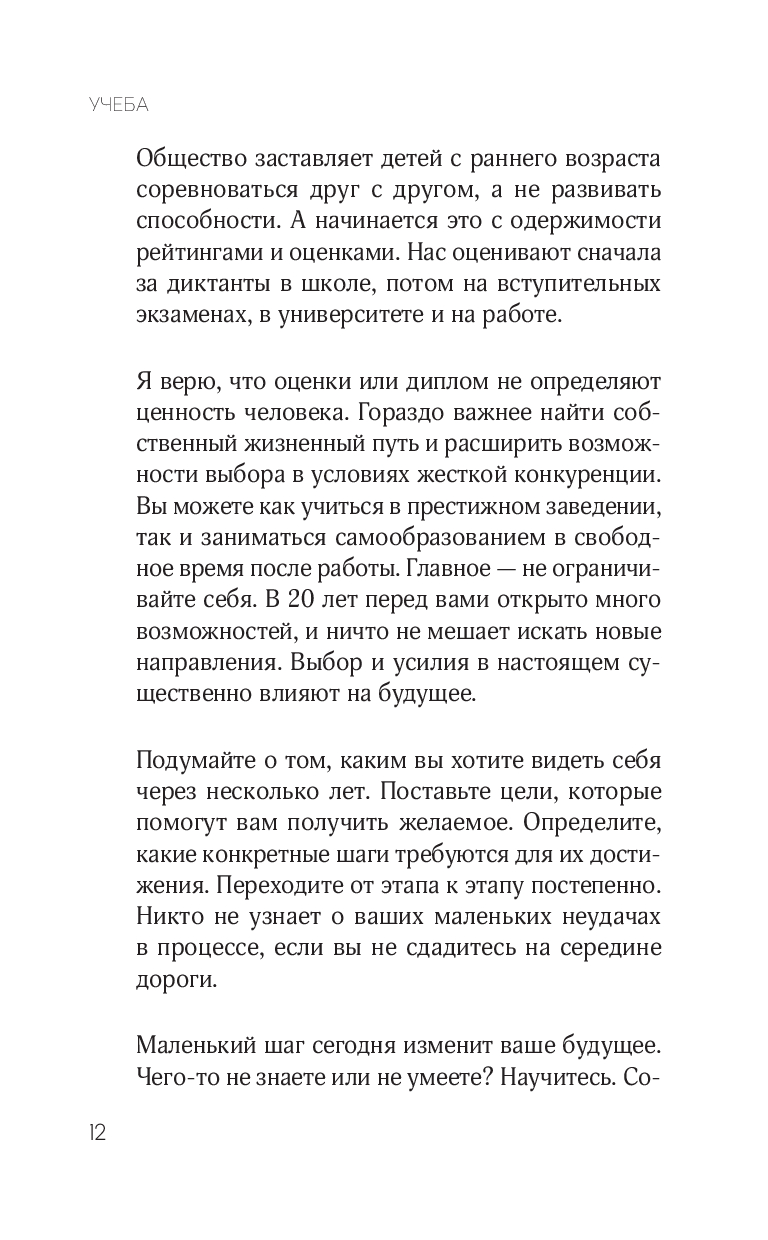 УЧЕБА

Общество заставляет детей с раннего возраста соревноваться друг с другом, а не развивать способности. А начинается это с одержимости рейтингами и оценками. Нас оценивают сначала за диктанты в школе, потом на вступительных экзаменах, в университете и на работе.

Я верю, что оценки или диплом не определяют ценность человека. Гораздо важнее найти собственный жизненный путь и расширить возможности выбора в условиях жесткой конкуренции. Вы можете как учиться в престижном заведении, так и заниматься самообразованием в свободное время после работы. Главное — не ограничивайте себя. В 20 лет перед вами открыто много возможностей, и ничто не мешает искать новые направления. Выбор и усилия в настоящем существенно влияют на будущее.

Подумайте о том, каким вы хотите видеть себя через несколько лет. Поставьте цели, которые помогут вам получить желаемое. Определите, какие конкретные шаги требуются для их достижения. Переходите от этапа к этапу постепенно. Никто не узнает о ваших маленьких неудачах в процессе, если вы не сдадитесь на середине дороги.

Маленький шаг сегодня изменит ваше будущее. Чего-то не знаете или не умеете? Научитесь. Со-

12